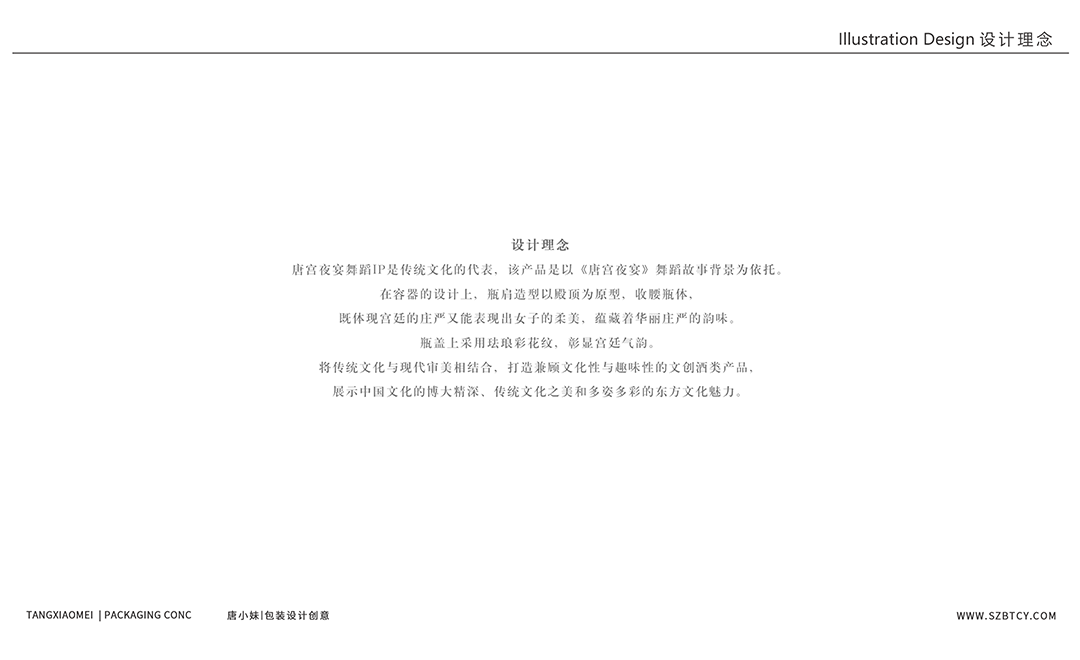 Illustration Design 设计理念

设计理念

唐宫夜宴舞蹈IP是传统文化的代表，该产品是以《唐宫夜宴》舞蹈故事背景为依托。
在容器的设计上，瓶肩造型以殿顶为原型，收腰瓶体，
既体现宫廷的庄严又能表现出女子的柔美，蕴藏着华丽庄严的韵味。
瓶盖上采用珐琅彩花纹，彰显宫廷气韵。
将传统文化与现代审美相结合，打造兼顾文化性与趣味性的文创酒类产品，
展示中国文化的博大精深、传统文化之美和多姿多彩的东方文化魅力。

TANGXIAOMEI | PACKAGING CONC 唐小妹|包装设计创意 WWW.SZBTCY.COM